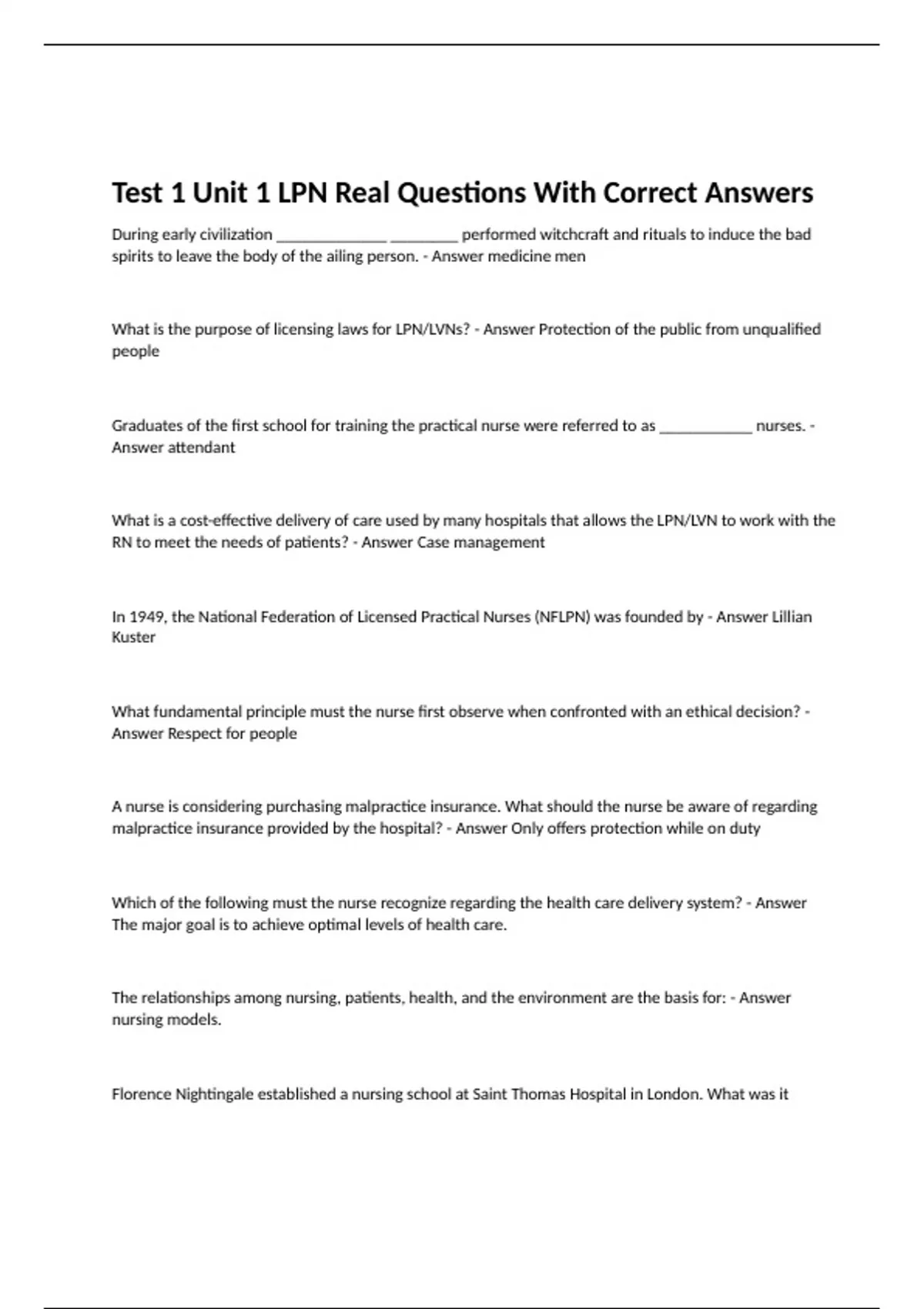 Test 1 Unit 1 LPN Real Questions With Correct Answers

During early civilization ______________ _________ performed witchcraft and rituals to induce the bad spirits to leave the body of the ailing person. - Answer medicine men

What is the purpose of licensing laws for LPN/LVNs? - Answer Protection of the public from unqualified people

Graduates of the first school for training the practical nurse were referred to as ____________ nurses. - Answer attendant

What is a cost-effective delivery of care used by many hospitals that allows the LPN/LVN to work with the RN to meet the needs of patients? - Answer Case management

In 1949, the National Federation of Licensed Practical Nurses (NFLPN) was founded by - Answer Lillian Kuster

What fundamental principle must the nurse first observe when confronted with an ethical decision? - Answer Respect for people

A nurse is considering purchasing malpractice insurance. What should the nurse be aware of regarding malpractice insurance provided by the hospital? - Answer Only offers protection while on duty

Which of the following must the nurse recognize regarding the health care delivery system? - Answer The major goal is to achieve optimal levels of health care.

The relationships among nursing, patients, health, and the environment are the basis for: - Answer nursing models.

Florence Nightingale established a nursing school at Saint Thomas Hospital in London. What was it